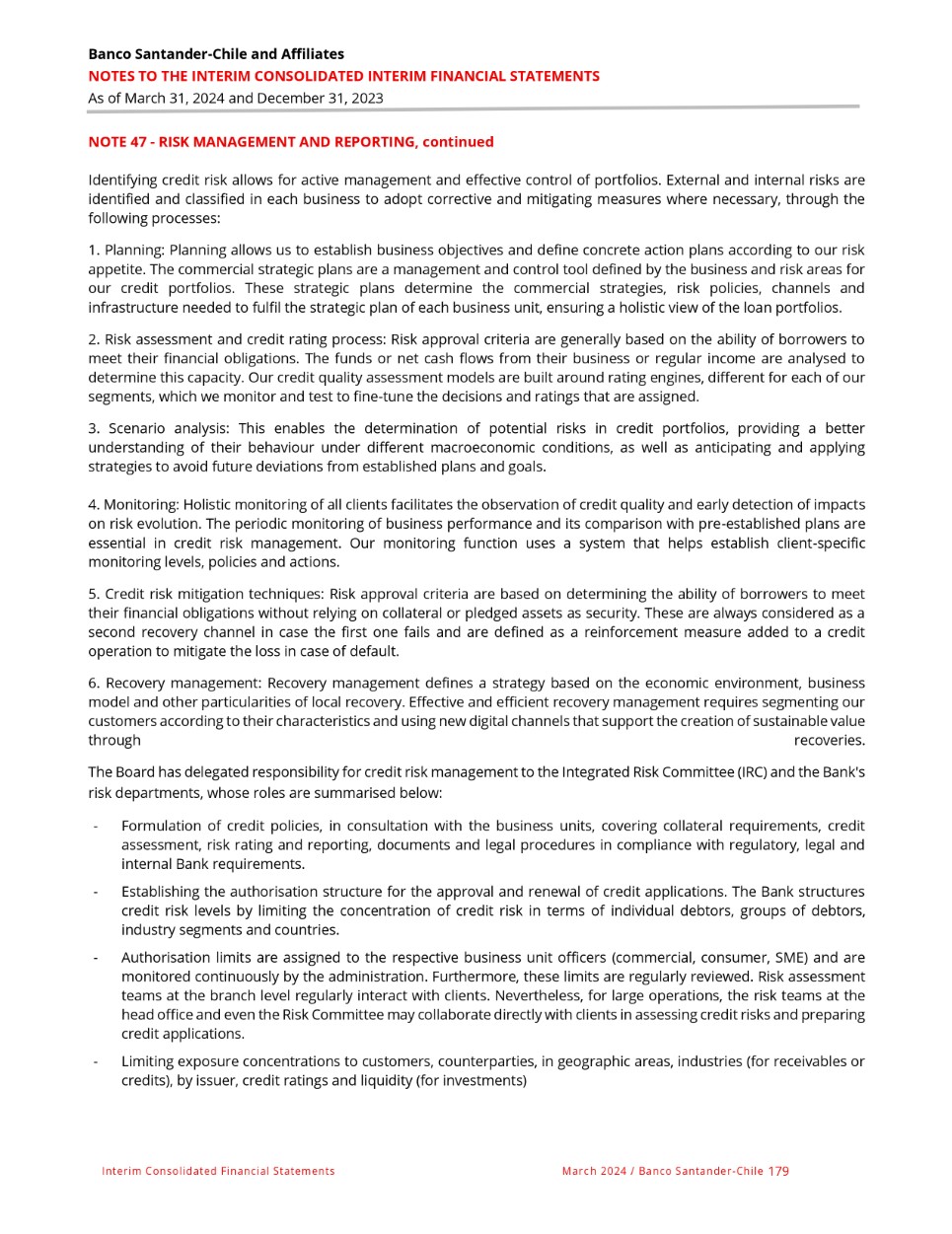 Banco Santander-Chile and Affiliates
NOTES TO THE INTERIM CONSOLIDATED INTERIM FINANCIAL STATEMENTS
As of March 31, 2024 and December 31, 2023

NOTE 47 - RISK MANAGEMENT AND REPORTING, continued

Identifying credit risk allows for active management and effective control of portfolios. External and internal risks are identified and classified in each business to adopt corrective and mitigating measures where necessary, through the following processes:

1. Planning: Planning allows us to establish business objectives and define concrete action plans according to our risk appetite. The commercial strategic plans are a management and control tool defined by the business and risk areas for our credit portfolios. These strategic plans determine the commercial strategies, risk policies, channels and infrastructure needed to fulfil the strategic plan of each business unit, ensuring a holistic view of the loan portfolios.

2. Risk assessment and credit rating process: Risk approval criteria are generally based on the ability of borrowers to meet their financial obligations. The funds or net cash flows from their business or regular income are analysed to determine this capacity. Our credit quality assessment models are built around rating engines, different for each of our segments, which we monitor and test to fine-tune the decisions and ratings that are assigned.

3. Scenario analysis: This enables the determination of potential risks in credit portfolios, providing a better understanding of their behaviour under different macroeconomic conditions, as well as anticipating and applying strategies to avoid future deviations from established plans and goals.

4. Monitoring: Holistic monitoring of all clients facilitates the observation of credit quality and early detection of impacts on risk evolution. The periodic monitoring of business performance and its comparison with pre-established plans are essential in credit risk management. Our monitoring function uses a system that helps establish client-specific monitoring levels, policies and actions.

5. Credit risk mitigation techniques: Risk approval criteria are based on determining the ability of borrowers to meet their financial obligations without relying on collateral or pledged assets as security. These are always considered as a second recovery channel in case the first one fails and are defined as a reinforcement measure added to a credit operation to mitigate the loss in case of default.

6. Recovery management: Recovery management defines a strategy based on the economic environment, business model and other particularities of local recovery. Effective and efficient recovery management requires segmenting our customers according to their characteristics and using new digital channels that support the creation of sustainable value through recoveries.

The Board has delegated responsibility for credit risk management to the Integrated Risk Committee (IRC) and the Bank's risk departments, whose roles are summarised below:

- Formulation of credit policies, in consultation with the business units, covering collateral requirements, credit assessment, risk rating and reporting, documents and legal procedures in compliance with regulatory, legal and internal Bank requirements.

- Establishing the authorisation structure for the approval and renewal of credit applications. The Bank structures credit risk levels by limiting the concentration of credit risk in terms of individual debtors, groups of debtors, industry segments and countries.

- Authorisation limits are assigned to the respective business unit officers (commercial, consumer, SME) and are monitored continuously by the administration. Furthermore, these limits are regularly reviewed. Risk assessment teams at the branch level regularly interact with clients. Nevertheless, for large operations, the risk teams at the head office and even the Risk Committee may collaborate directly with clients in assessing credit risks and preparing credit applications.

- Limiting exposure concentrations to customers, counterparties, in geographic areas, industries (for receivables or credits), by issuer, credit ratings and liquidity (for investments)

Interim Consolidated Financial Statements
March 2024 / Banco Santander-Chile 179